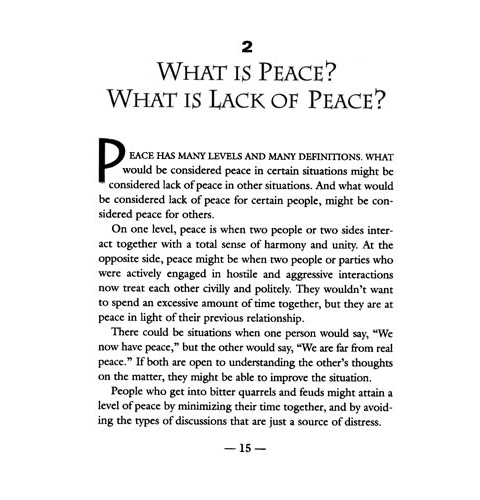 2

WHAT IS PEACE?
WHAT IS LACK OF PEACE?

PEACE HAS MANY LEVELS AND MANY DEFINITIONS. WHAT would be considered peace in certain situations might be considered lack of peace in other situations. And what would be considered lack of peace for certain people, might be considered peace for others.

On one level, peace is when two people or two sides interact together with a total sense of harmony and unity. At the opposite side, peace might be when two people or parties who were actively engaged in hostile and aggressive interactions now treat each other civilly and politely. They wouldn't want to spend an excessive amount of time together, but they are at peace in light of their previous relationship.

There could be situations when one person would say, "We now have peace," but the other would say, "We are far from real peace." If both are open to understanding the other's thoughts on the matter, they might be able to improve the situation.

People who get into bitter quarrels and feuds might attain a level of peace by minimizing their time together, and by avoiding the types of discussions that are just a source of distress.

— 15 —